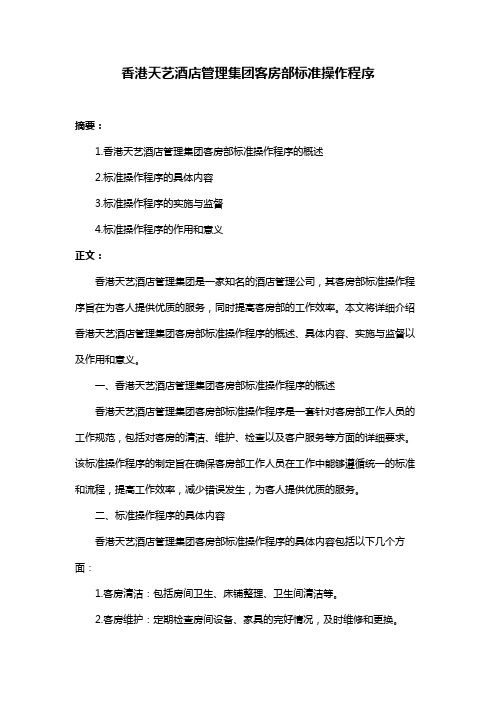 香港天艺酒店管理集团客房部标准操作程序

摘要：

1.香港天艺酒店管理集团客房部标准操作程序的概述

2.标准操作程序的具体内容

3.标准操作程序的实施与监督

4.标准操作程序的作用和意义

正文：

香港天艺酒店管理集团是一家知名的酒店管理公司，其客房部标准操作程序旨在为客人提供优质的服务，同时提高客房部的工作效率。本文将详细介绍香港天艺酒店管理集团客房部标准操作程序的概述、具体内容、实施与监督以及作用和意义。

一、香港天艺酒店管理集团客房部标准操作程序的概述

香港天艺酒店管理集团客房部标准操作程序是一套针对客房部工作人员的工作规范，包括对客房的清洁、维护、检查以及客户服务等方面的详细要求。该标准操作程序的制定旨在确保客房部工作人员在工作中能够遵循统一的标准和流程，提高工作效率，减少错误发生，为客人提供优质的服务。

二、标准操作程序的具体内容

香港天艺酒店管理集团客房部标准操作程序的具体内容包括以下几个方面：

1.客房清洁：包括房间卫生、床铺整理、卫生间清洁等。

2.客房维护：定期检查房间设备、家具的完好情况，及时维修和更换。